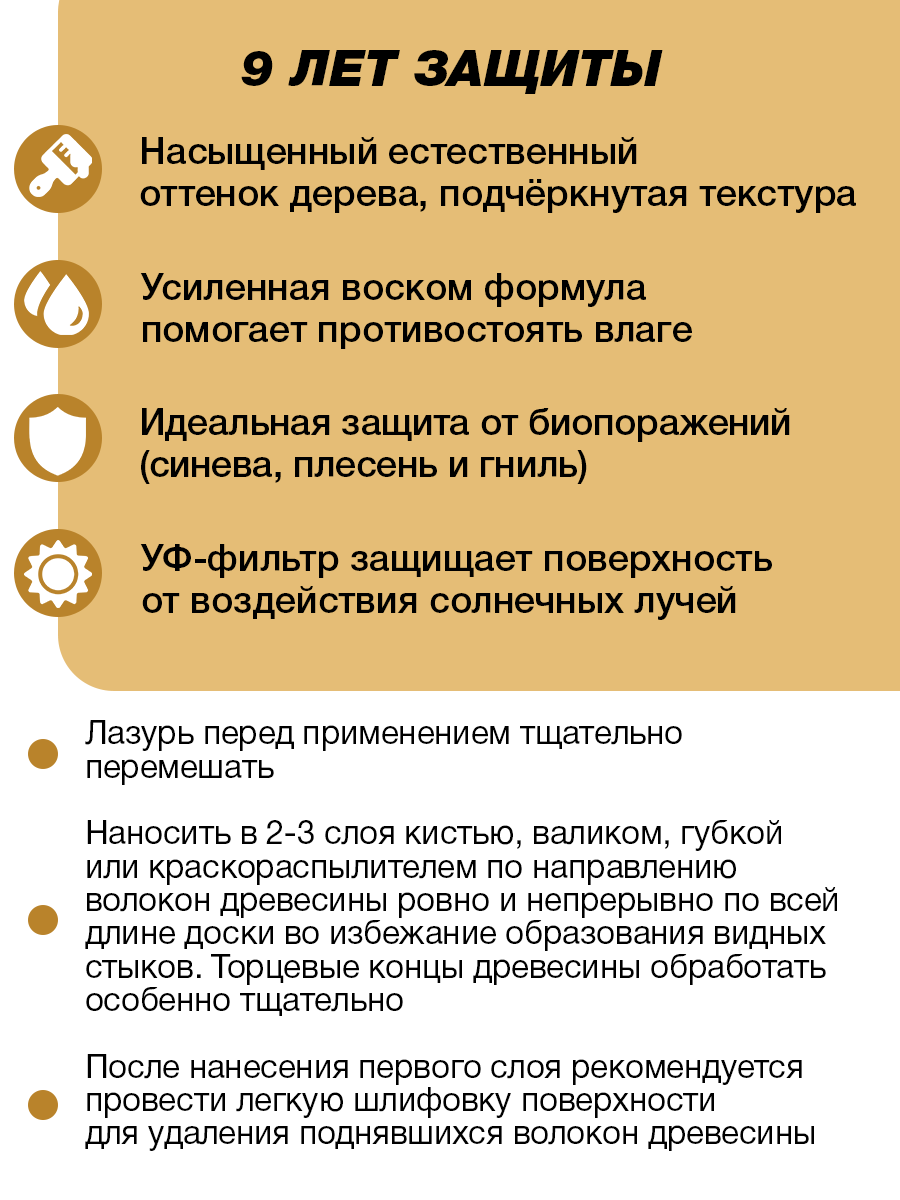 9 ЛЕТ ЗАЩИТЫ

Насыщенный естественный оттенок дерева, подчёркнутая текстура

Усиленная воском формула помогает противостоять влаге

Идеальная защита от биопоражений (синева, плесень и гниль)

УФ-фильтр защищает поверхность от воздействия солнечных лучей

Лазурь перед применением тщательно перемешать

Наносить в 2-3 слоя кистью, валиком, губкой или краскораспылителем по направлению волокон древесины ровно и непрерывно по всей длине доски во избежание образования видных стыков. Торцевые концы древесины обработать особенно тщательно

После нанесения первого слоя рекомендуется провести легкую шлифовку поверхности для удаления поднявшихся волокон древесины